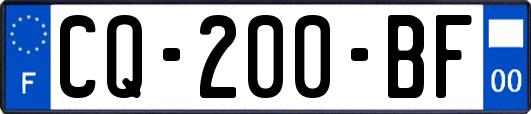 F
CQ-200-BF
00